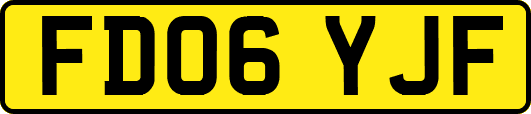 FD06 YJF